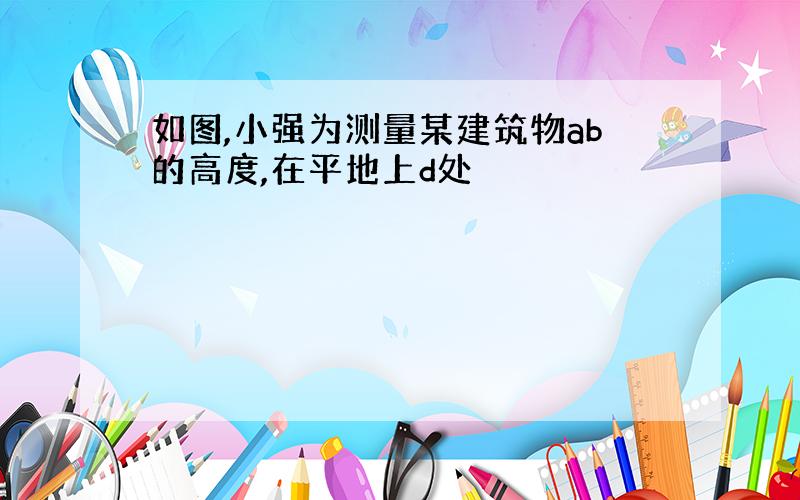 如图,小强为测量某建筑物ab的高度,在平地上d处